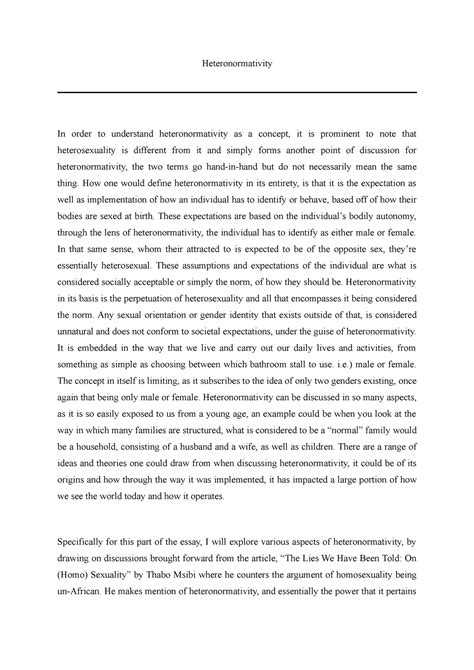 Heteronormativity

In order to understand heteronormativity as a concept, it is prominent to note that heterosexuality is different from it and simply forms another point of discussion for heteronormativity, the two terms go hand-in-hand but do not necessarily mean the same thing. How one would define heteronormativity in its entirety, is that it is the expectation as well as implementation of how an individual has to identify or behave, based off of how their bodies are sexed at birth. These expectations are based on the individual's bodily autonomy, through the lens of heteronormativity, the individual has to identify as either male or female. In that same sense, whom their attracted to is expected to be of the opposite sex, they're essentially heterosexual. These assumptions and expectations of the individual are what is considered socially acceptable or simply the norm, of how they should be. Heteronormativity in its basis is the perpetuation of heterosexuality and all that encompasses it being considered the norm. Any sexual orientation or gender identity that exists outside of that, is considered unnatural and does not conform to societal expectations, under the guise of heteronormativity. It is embedded in the way that we live and carry out our daily lives and activities, from something as simple as choosing between which bathroom stall to use. i.e.) male or female. The concept in itself is limiting, as it subscribes to the idea of only two genders existing, once again that being only male or female. Heteronormativity can be discussed in so many aspects, as it is so easily exposed to us from a young age, an example could be when you look at the way in which many families are structured, what is considered to be a "normal" family would be a household, consisting of a husband and a wife, as well as children. There are a range of ideas and theories one could draw from when discussing heteronormativity, it could be of its origins and how through the way it was implemented, it has impacted a large portion of how we see the world today and how it operates.

Specifically for this part of the essay, I will explore various aspects of heteronormativity, by drawing on discussions brought forward from the article, "The Lies We Have Been Told: On (Homo) Sexuality" by Thabo Msibi where he counters the argument of homosexuality being un-African. He makes mention of heteronormativity, and essentially the power that it pertains